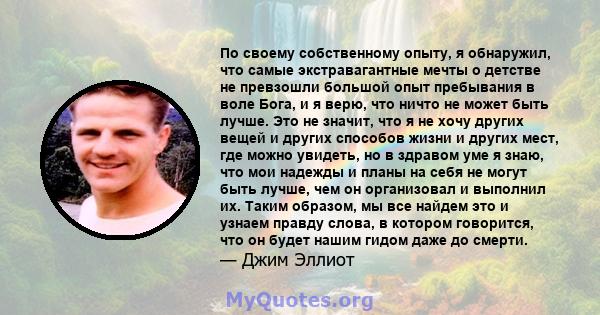 По своему собственному опыту, я обнаружил, что самые экстравагантные мечты о детстве не превзошли большой опыт пребывания в воле Бога, и я верю, что ничто не может быть лучше. Это не значит, что я не хочу других вещей и других способов жизни и других мест, где можно увидеть, но в здравом уме я знаю, что мои надежды и планы на себя не могут быть лучше, чем он организовал и выполнил их. Таким образом, мы все найдем это и узнаем правду слова, в котором говорится, что он будет нашим гидом даже до смерти.
— Джим Эллиот

MyQuotes.org